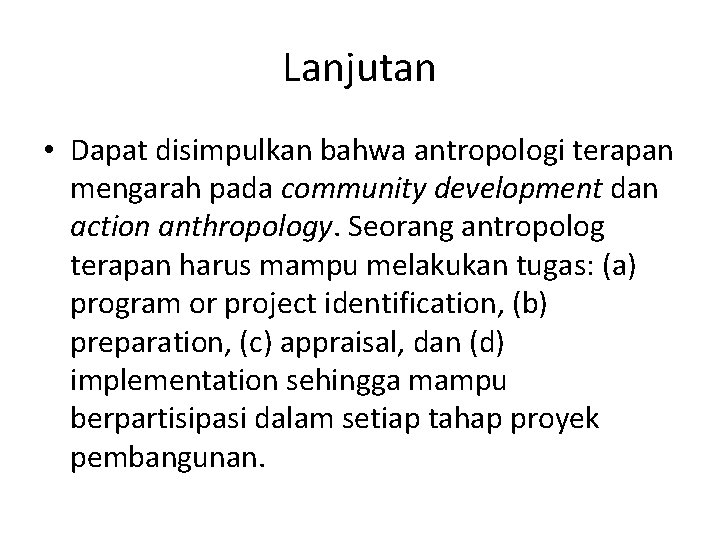 Lanjutan

• Dapat disimpulkan bahwa antropologi terapan mengarah pada community development dan action anthropology. Seorang antropolog terapan harus mampu melakukan tugas: (a) program or project identification, (b) preparation, (c) appraisal, dan (d) implementation sehingga mampu berpartisipasi dalam setiap tahap proyek pembangunan.